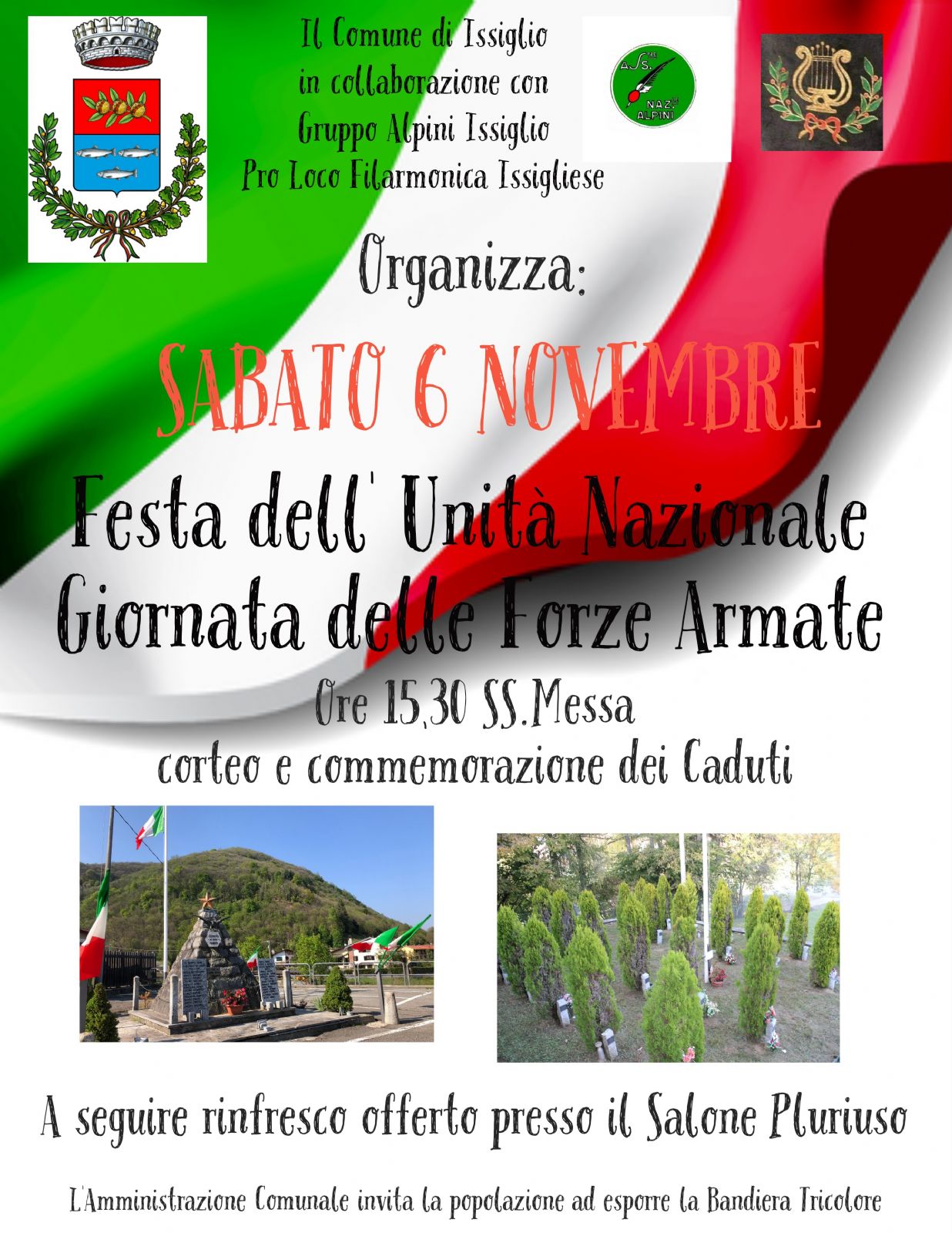 Il Comune di Issiglio
in collaborazione con
Gruppo Alpini Issiglio
Pro Loco Filarmonica Issigliese

Organizza:

SABATO 6 NOVEMBRE

Festa dell' Unità Nazionale
Giornata delle Forze Armate

Ore 15,30 SS.Messa
corteo e commemorazione dei Caduti

A seguire rinfresco offerto presso il Salone Pluriuso

L'Amministrazione Comunale invita la popolazione ad esporre la Bandiera Tricolore